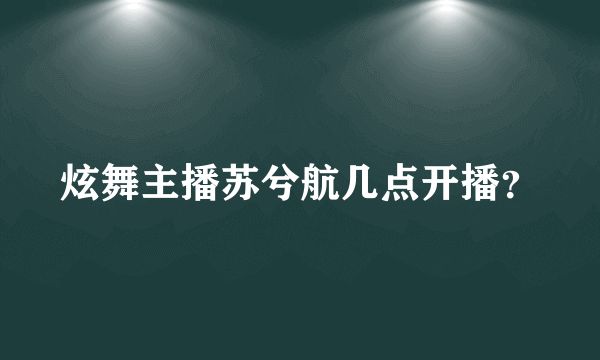 炫舞主播苏兮航几点开播?